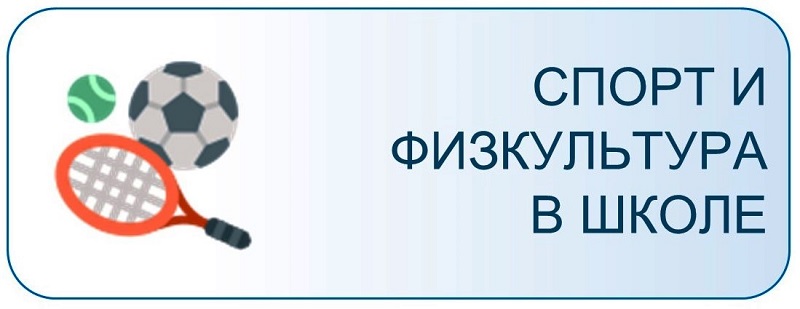 СПОРТ И
ФИЗКУЛЬТУРА
В ШКОЛЕ